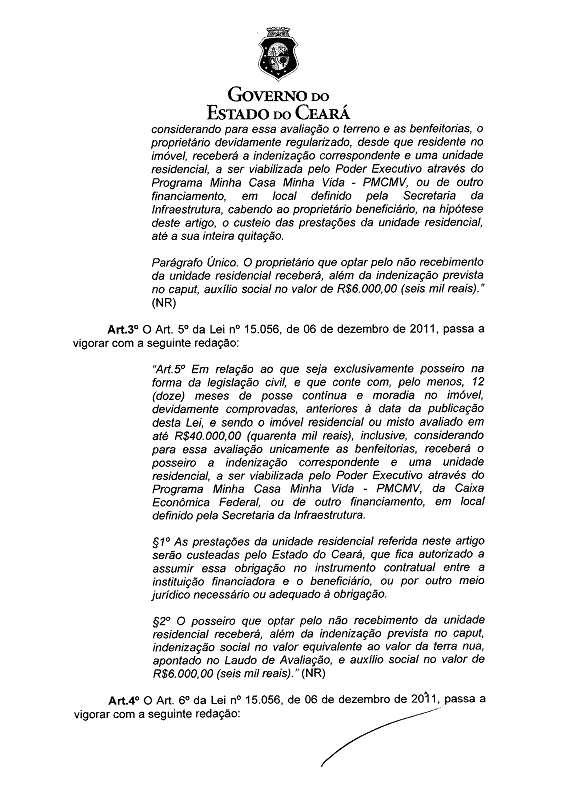 GOVERNO DO
ESTADO DO CEARÁ

considerando para essa avaliação o terreno e as benfeitorias, o proprietário devidamente regularizado, desde que residente no imóvel, receberá a indenização correspondente e uma unidade residencial, a ser viabilizada pelo Poder Executivo através do Programa Minha Casa Minha Vida - PMCMV, ou de outro financiamento, em local definido pela Secretaria da Infraestrutura, cabendo ao proprietário beneficiário, na hipótese deste artigo, o custeio das prestações da unidade residencial, até a sua inteira quitação.

Parágrafo Único. O proprietário que optar pelo não recebimento da unidade residencial receberá, além da indenização prevista no caput, auxílio social no valor de R$6.000,00 (seis mil reais)." (NR)

Art.3º O Art. 5º da Lei nº 15.056, de 06 de dezembro de 2011, passa a vigorar com a seguinte redação:

"Art.5º Em relação ao que seja exclusivamente posseiro na forma da legislação civil, e que conte com, pelo menos, 12 (doze) meses de posse contínua e moradia no imóvel, devidamente comprovadas, anteriores à data da publicação desta Lei, e sendo o imóvel residencial ou misto avaliado em até R$40.000,00 (quarenta mil reais), inclusive, considerando para essa avaliação unicamente as benfeitorias, receberá o posseiro a indenização correspondente e uma unidade residencial, a ser viabilizada pelo Poder Executivo através do Programa Minha Casa Minha Vida - PMCMV, da Caixa Econômica Federal, ou de outro financiamento, em local definido pela Secretaria da Infraestrutura.

§1º As prestações da unidade residencial referida neste artigo serão custeadas pelo Estado do Ceará, que fica autorizado a assumir essa obrigação no instrumento contratual entre a instituição financiadora e o beneficiário, ou por outro meio jurídico necessário ou adequado à obrigação.

§2º O posseiro que optar pelo não recebimento da unidade residencial receberá, além da indenização prevista no caput, indenização social no valor equivalente ao valor da terra nua, apontado no Laudo de Avaliação, e auxílio social no valor de R$6.000,00 (seis mil reais)." (NR)

Art.4º O Art. 6º da Lei nº 15.056, de 06 de dezembro de 2011, passa a vigorar com a seguinte redação: